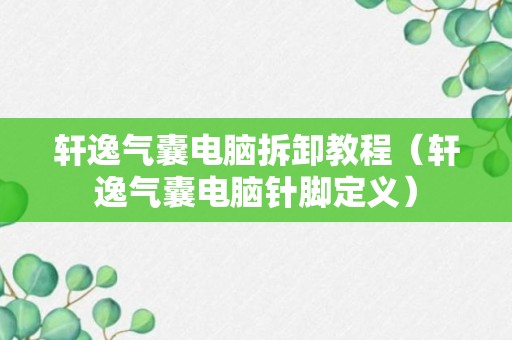 轩逸气囊电脑拆卸教程（轩逸气囊电脑针脚定义）